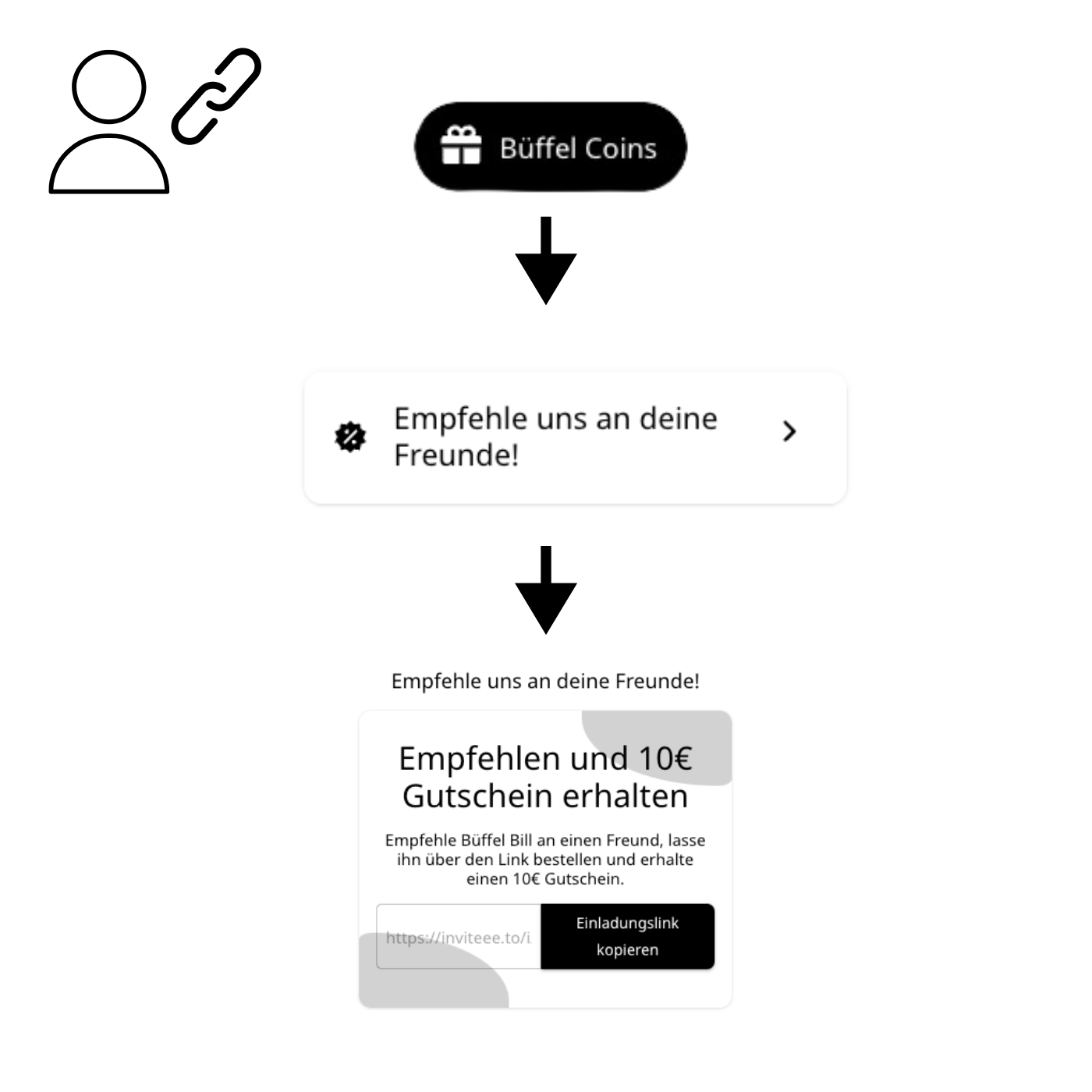 Büffel Coins

Empfehle uns an deine Freunde!

Empfehle uns an deine Freunde!

Empfehlen und 10€ Gutschein erhalten

Empfehle Büffel Bill an einen Freund, lasse ihn über den Link bestellen und erhalte einen 10€ Gutschein.

https://inviteee.to/i

Einladungslink kopieren